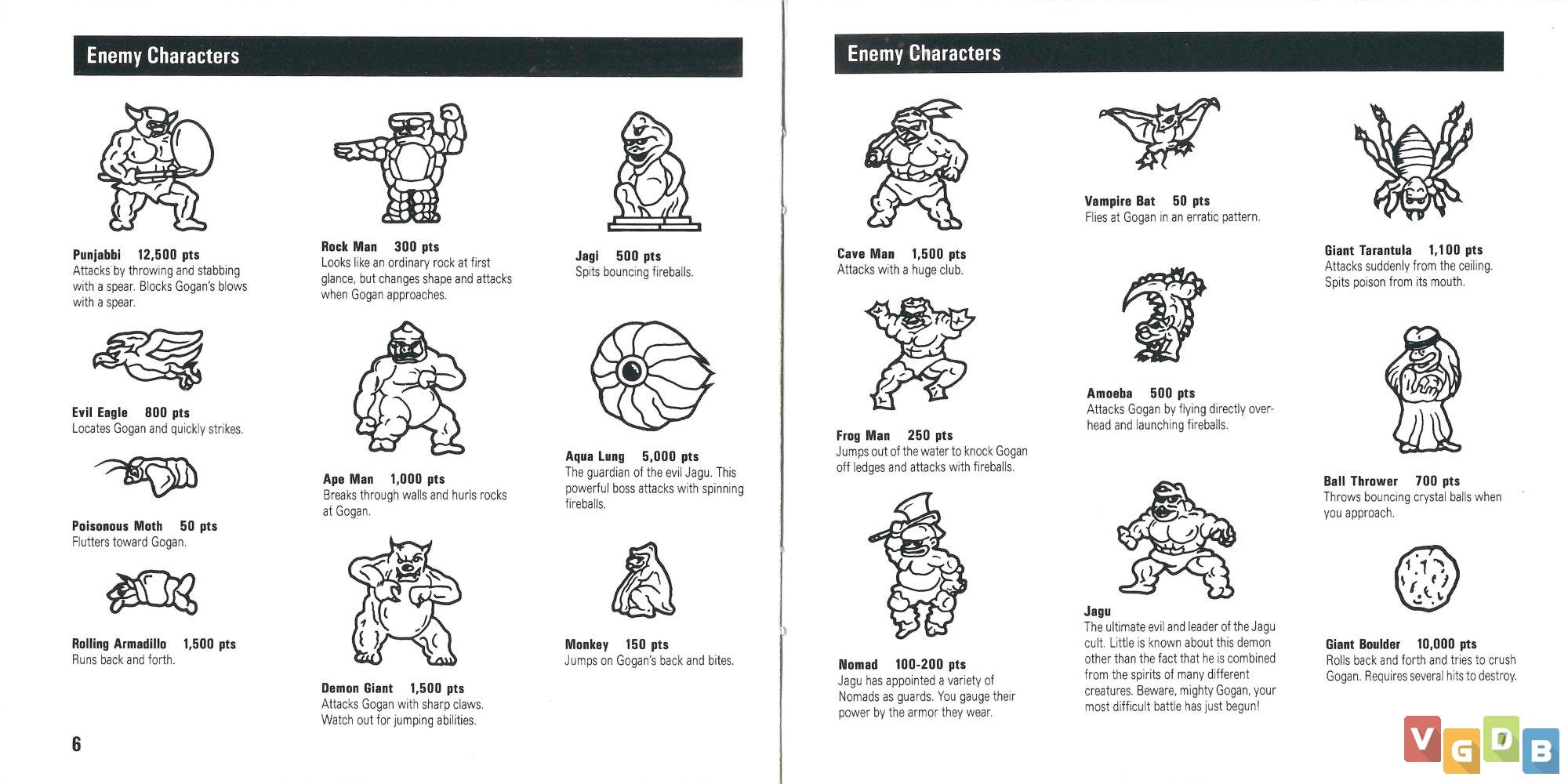 Enemy Characters

Punjabbi 12,500 pts
Attacks by throwing and stabbing with a spear. Blocks Gogan's blows with a spear.

Evil Eagle 800 pts
Locates Gogan and quickly strikes.

Poisonous Moth 50 pts
Flutters toward Gogan.

Rolling Armadillo 1,500 pts
Runs back and forth.

Rock Man 300 pts
Looks like an ordinary rock at first glance, but changes shape and attacks when Gogan approaches.

Ape Man 1,000 pts
Breaks through walls and hurls rocks at Gogan.

Demon Giant 1,500 pts
Attacks Gogan with sharp claws. Watch out for jumping abilities.

Jagi 500 pts
Spits bouncing fireballs.

Aqua Lung 5,000 pts
The guardian of the evil Jagu. This powerful boss attacks with spinning fireballs.

Monkey 150 pts
Jumps on Gogan's back and bites.

6

Enemy Characters

Cave Man 1,500 pts
Attacks with a huge club.

Frog Man 250 pts
Jumps out of the water to knock Gogan off ledges and attacks with fireballs.

Nomad 100-200 pts
Jagu has appointed a variety of Nomads as guards. You gauge their power by the armor they wear.

Vampire Bat 50 pts
Flies at Gogan in an erratic pattern.

Amoeba 500 pts
Attacks Gogan by flying directly overhead and launching fireballs.

Jagu
The ultimate evil and leader of the Jagu cult. Little is known about this demon other than the fact that he is combined from the spirits of many different creatures. Beware, mighty Gogan, your most difficult battle has just begun!

Giant Tarantula 1,100 pts
Attacks suddenly from the ceiling. Spits poison from its mouth.

Ball Thrower 700 pts
Throws bouncing crystal balls when you approach.

Giant Boulder 10,000 pts
Rolls back and forth and tries to crush Gogan. Requires several hits to destroy.

VGDB